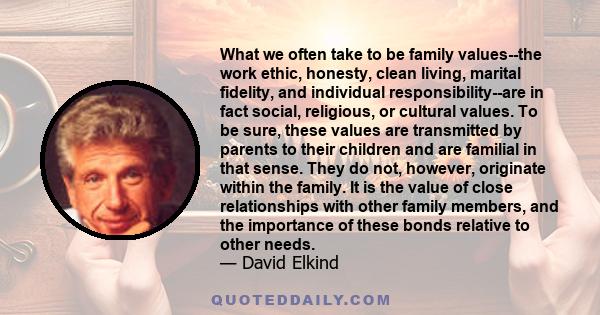 What we often take to be family values--the work ethic, honesty, clean living, marital fidelity, and individual responsibility--are in fact social, religious, or cultural values. To be sure, these values are transmitted by parents to their children and are familial in that sense. They do not, however, originate within the family. It is the value of close relationships with other family members, and the importance of these bonds relative to other needs.
— David Elkind

QUOTEDDAILY.COM